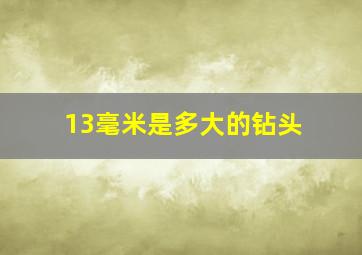 13毫米是多大的钻头